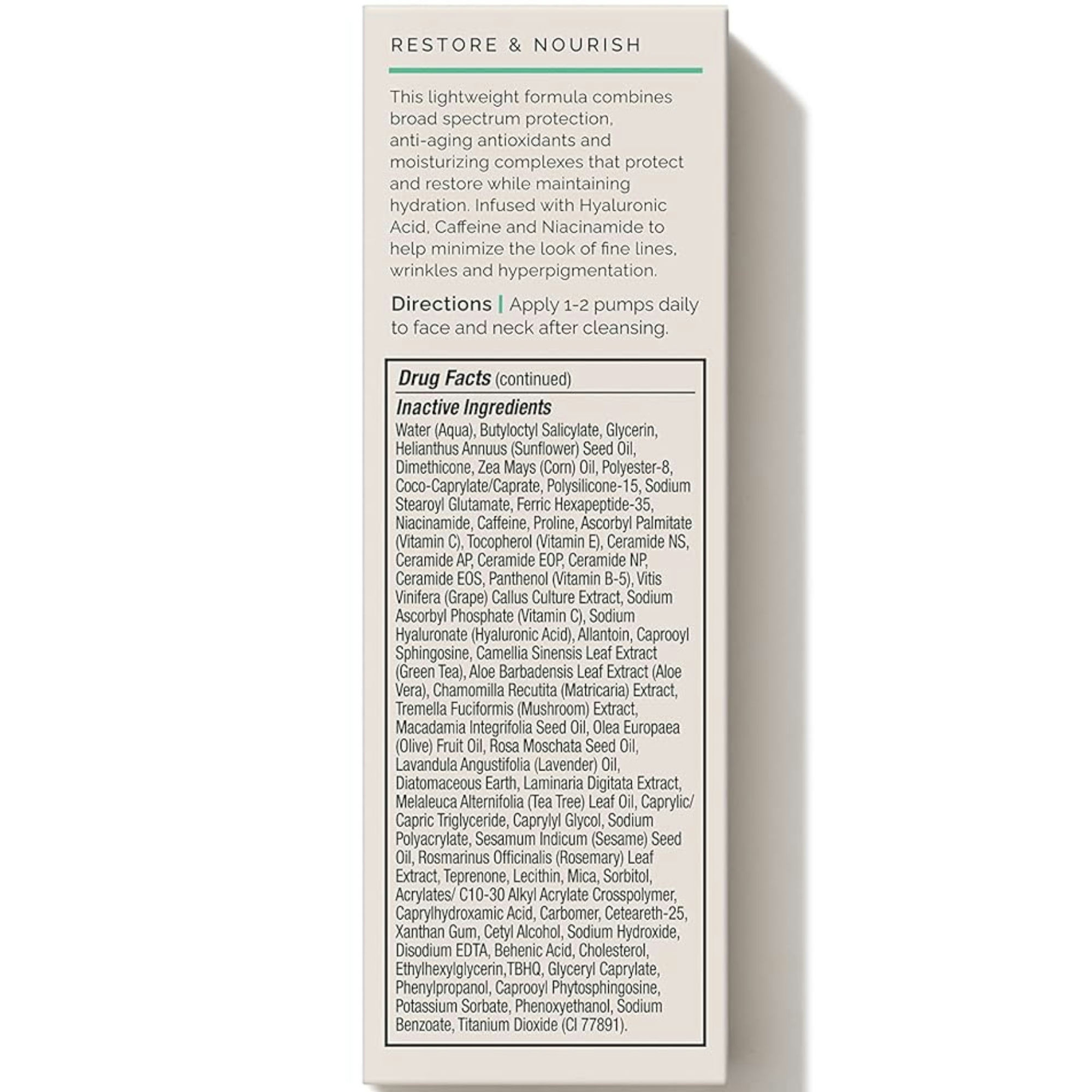 RESTORE & NOURISH

This lightweight formula combines broad spectrum protection, anti-aging antioxidants and moisturizing complexes that protect and restore while maintaining hydration. Infused with Hyaluronic Acid, Caffeine and Niacinamide to help minimize the look of fine lines, wrinkles and hyperpigmentation.

Directions | Apply 1-2 pumps daily to face and neck after cleansing.

Drug Facts (continued)

Inactive Ingredients

Water (Aqua), Butyloctyl Salicylate, Glycerin, Helianthus Annuus (Sunflower) Seed Oil, Dimethicone, Zea Mays (Corn) Oil, Polyester-8, Coco-Caprylate/Caprate, Polysilicone-15, Sodium Stearoyl Glutamate, Ferric Hexapeptide-35, Niacinamide, Caffeine, Proline, Ascorbyl Palmitate (Vitamin C), Tocopherol (Vitamin E), Ceramide NS, Ceramide AP, Ceramide EOP, Ceramide NP, Ceramide EOS, Panthenol (Vitamin B-5), Vitis Vinifera (Grape) Callus Culture Extract, Sodium Ascorbyl Phosphate (Vitamin C), Sodium Hyaluronate (Hyaluronic Acid), Allantoin, Caprooyl Sphingosine, Camellia Sinensis Leaf Extract (Green Tea), Aloe Barbadensis Leaf Extract (Aloe Vera), Chamomilla Recutita (Matricaria) Extract, Tremella Fuciformis (Mushroom) Extract, Macadamia Integrifolia Seed Oil, Olea Europaea (Olive) Fruit Oil, Rosa Moschata Seed Oil, Lavandula Angustifolia (Lavender) Oil, Diatomaceous Earth, Laminaria Digitata Extract, Melaleuca Alternifolia (Tea Tree) Leaf Oil, Caprylic/ Capric Triglyceride, Caprylyl Glycol, Sodium Polyacrylate, Sesamum Indicum (Sesame) Seed Oil, Rosmarinus Officinalis (Rosemary) Leaf Extract, Teprenone, Lecithin, Mica, Sorbitol, Acrylates/ C10-30 Alkyl Acrylate Crosspolymer, Caprylhydroxamic Acid, Carbomer, Ceteareth-25, Xanthan Gum, Cetyl Alcohol, Sodium Hydroxide, Disodium EDTA, Behenic Acid, Cholesterol, Ethylhexylglycerin,TBHQ, Glyceryl Caprylate, Phenylpropanol, Caprooyl Phytosphingosine, Potassium Sorbate, Phenoxyethanol, Sodium Benzoate, Titanium Dioxide (CI 77891).